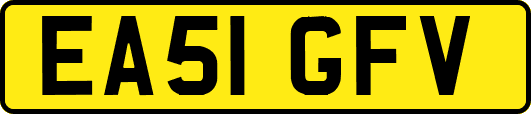 EA51 GFV